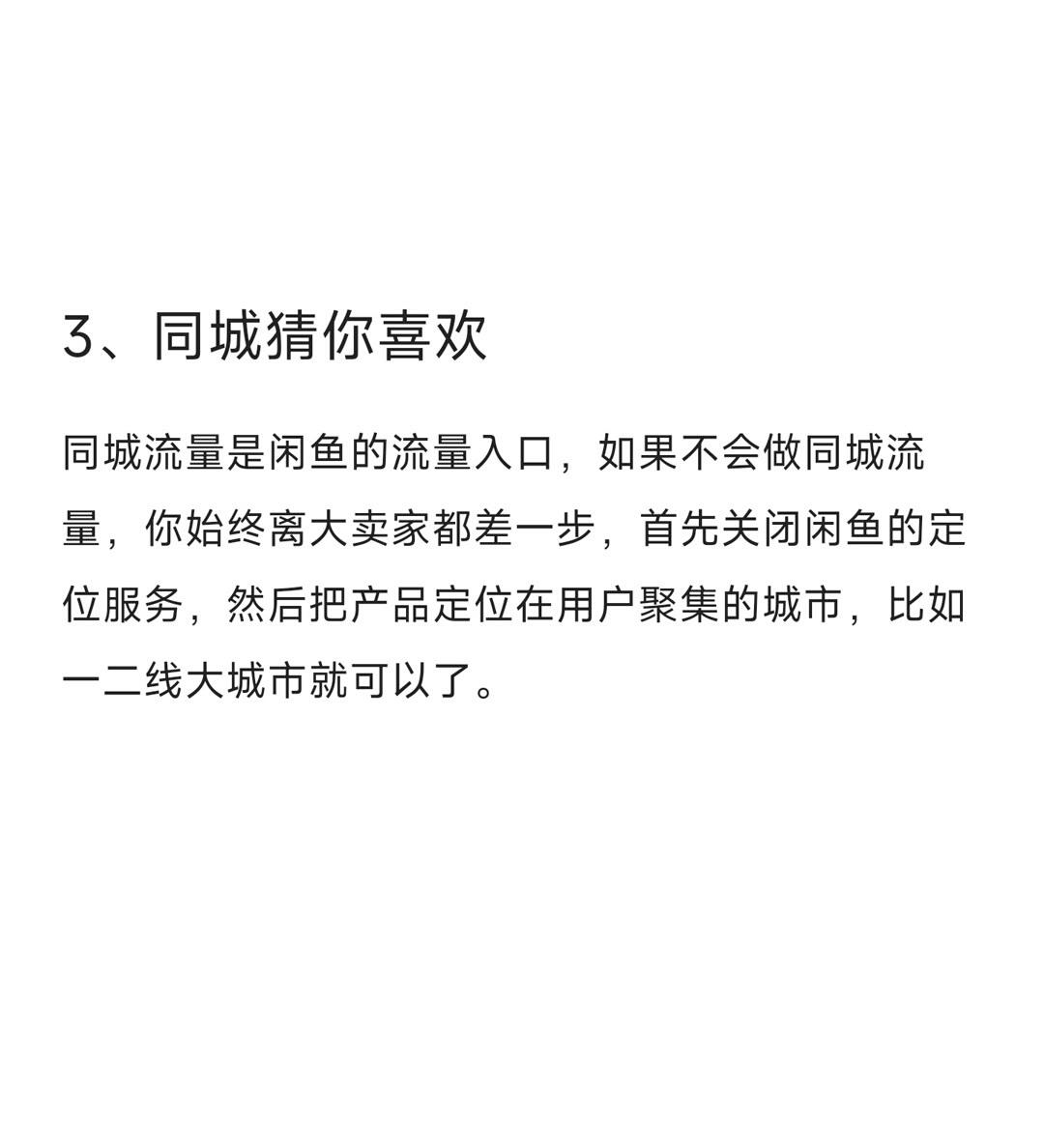 3、同城猜你喜欢

同城流量是闲鱼的流量入口，如果不会做同城流量，你始终离大卖家都差一步，首先关闭闲鱼的定位服务，然后把产品定位在用户聚集的城市，比如一二线大城市就可以了。